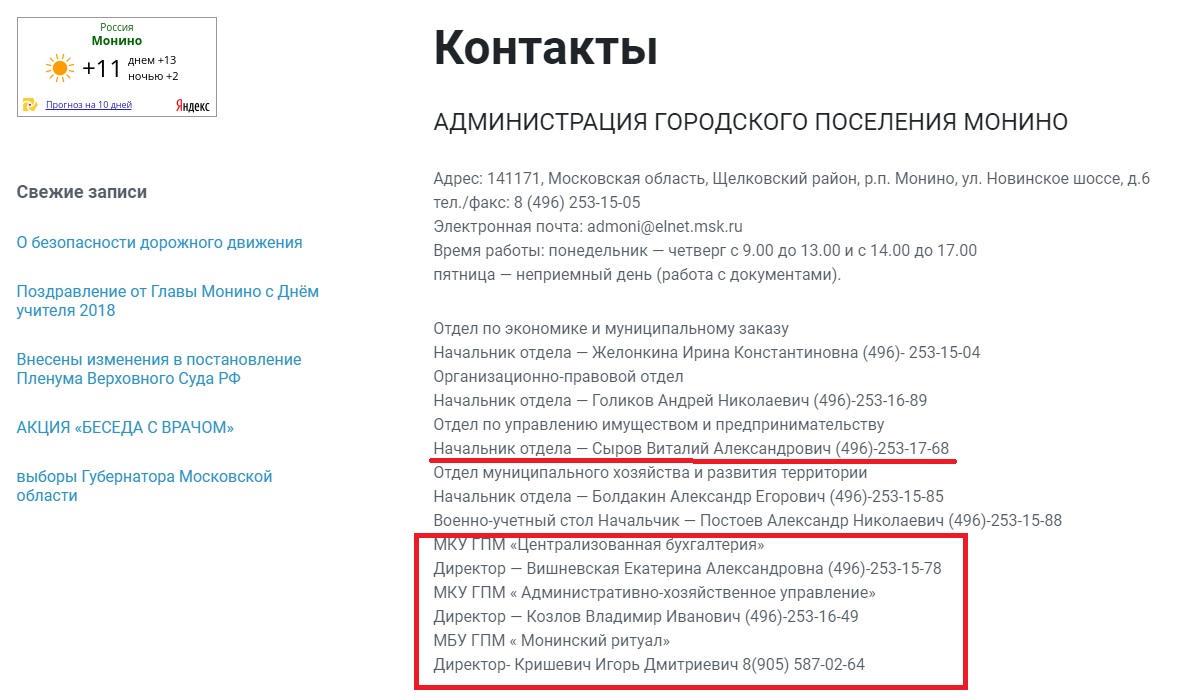 Россия
Монино
+11 днем +13 ночью +2
Прогноз на 10 дней
Яндекс

Свежие записи

О безопасности дорожного движения

Поздравление от Главы Монино с Днём учителя 2018

Внесены изменения в постановление Пленума Верховного Суда РФ

АКЦИЯ «БЕСЕДА С ВРАЧОМ»

выборы Губернатора Московской области

Контакты

АДМИНИСТРАЦИЯ ГОРОДСКОГО ПОСЕЛЕНИЯ МОНИНО

Адрес: 141171, Московская область, Щелковский район, р.п. Монино, ул. Новинское шоссе, д.6
тел./факс: 8 (496) 253-15-05
Электронная почта: admoni@elnet.msk.ru
Время работы: понедельник — четверг с 9.00 до 13.00 и с 14.00 до 17.00
пятница — неприемный день (работа с документами).

Отдел по экономике и муниципальному заказу
Начальник отдела — Желонкина Ирина Константиновна (496)- 253-15-04
Организационно-правовой отдел
Начальник отдела — Голиков Андрей Николаевич (496)-253-16-89
Отдел по управлению имуществом и предпринимательству
Начальник отдела — Сыров Виталий Александрович (496)-253-17-68
Отдел муниципального хозяйства и развития территории
Начальник отдела — Болдакин Александр Егорович (496)-253-15-85
Военно-учетный стол Начальчик — Постоев Александр Николаевич (496)-253-15-88
МКУ ГПМ «Централизованная бухгалтерия»
Директор — Вишневская Екатерина Александровна (496)-253-15-78
МКУ ГПМ « Административно-хозяйственное управление»
Директор — Козлов Владимир Иванович (496)-253-16-49
МБУ ГПМ « Монинский ритуал»
Директор- Кришевич Игорь Дмитриевич 8(905) 587-02-64